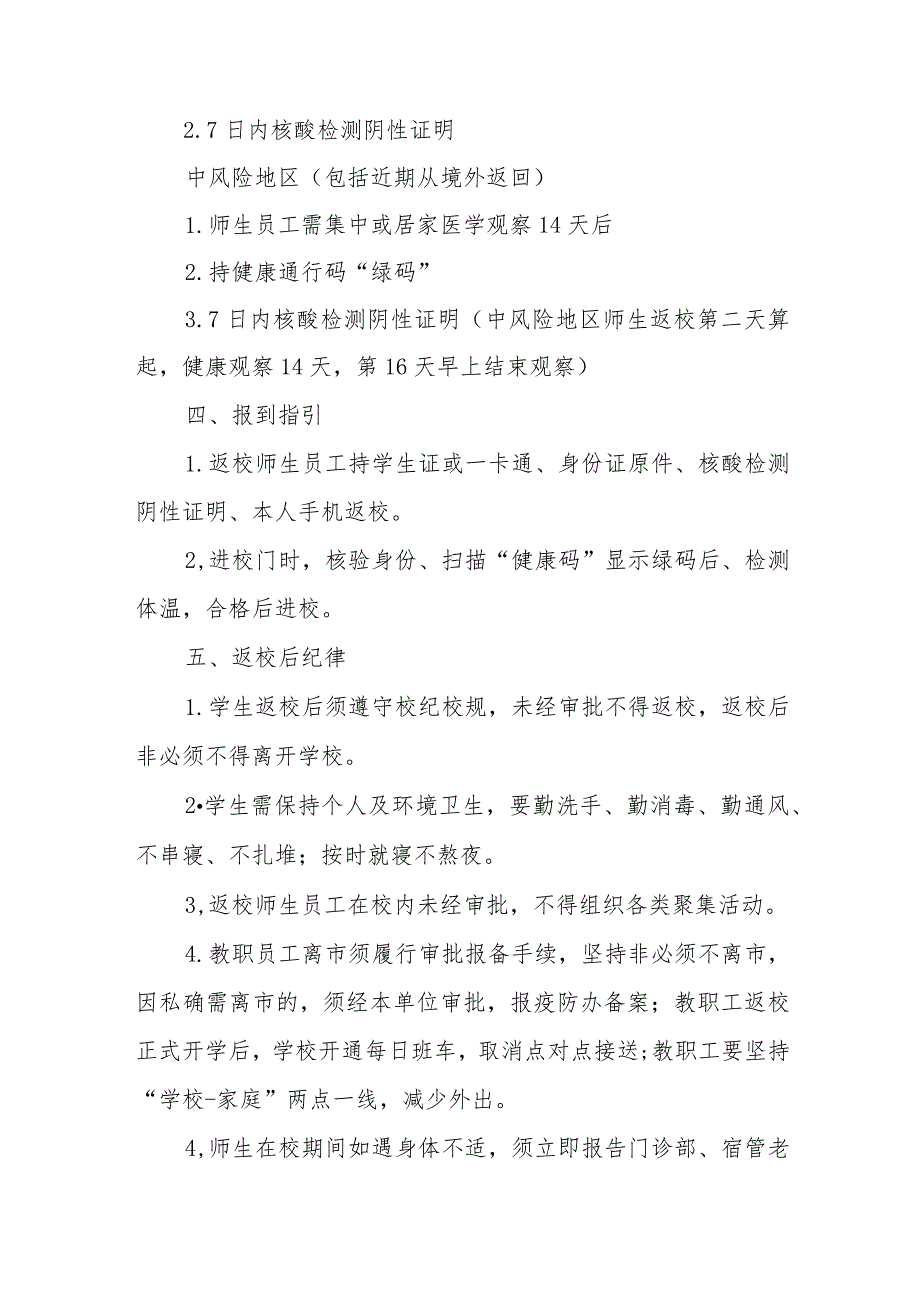 2.7日内核酸检测阴性证明

中风险地区（包括近期从境外返回）

1.师生员工需集中或居家医学观察14天后

2.持健康通行码“绿码”

3.7日内核酸检测阴性证明（中风险地区师生返校第二天算起，健康观察14天，第16天早上结束观察）

四、报到指引

1.返校师生员工持学生证或一卡通、身份证原件、核酸检测阴性证明、本人手机返校。

2,进校门时，核验身份、扫描“健康码”显示绿码后、检测体温，合格后进校。

五、返校后纪律

1.学生返校后须遵守校纪校规，未经审批不得返校，返校后非必须不得离开学校。

2•学生需保持个人及环境卫生，要勤洗手、勤消毒、勤通风、不串寝、不扎堆；按时就寝不熬夜。

3,返校师生员工在校内未经审批，不得组织各类聚集活动。

4.教职员工离市须履行审批报备手续，坚持非必须不离市，因私确需离市的，须经本单位审批，报疫防办备案；教职工返校正式开学后，学校开通每日班车，取消点对点接送;教职工要坚持“学校-家庭”两点一线，减少外出。

4,师生在校期间如遇身体不适，须立即报告门诊部、宿管老